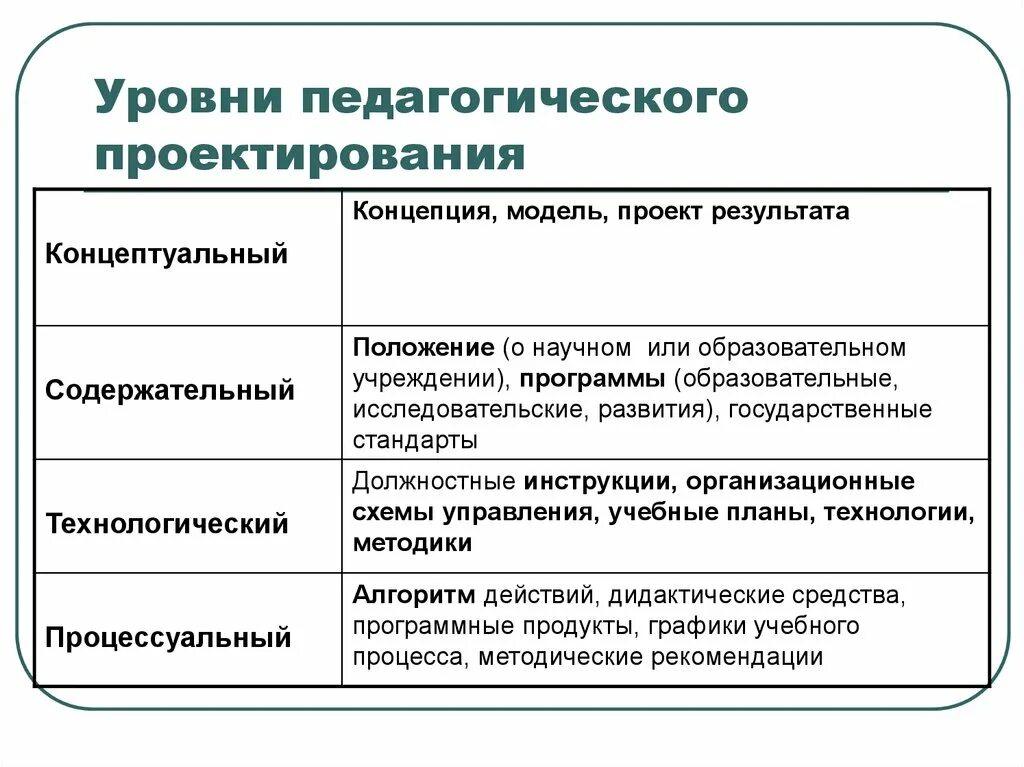 Уровни педагогического проектирования

| Концептуальный | Концепция, модель, проект результата |
|---|---|
| Содержательный | Положение (о научном или образовательном учреждении), программы (образовательные, исследовательские, развития), государственные стандарты |
| Технологический | Должностные инструкции, организационные схемы управления, учебные планы, технологии, методики |
| Процессуальный | Алгоритм действий, дидактические средства, программные продукты, графики учебного процесса, методические рекомендации |